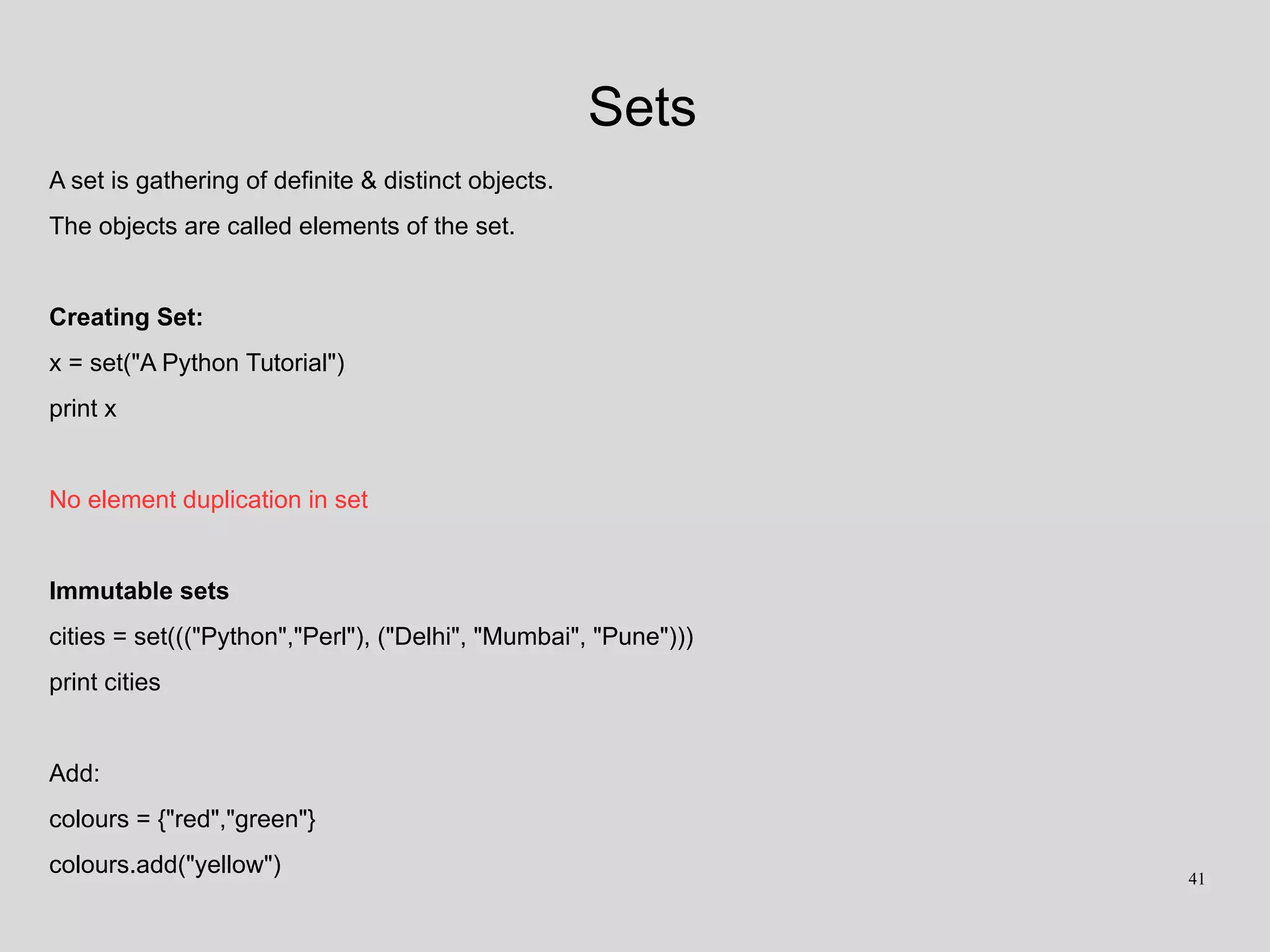 Sets

A set is gathering of definite & distinct objects.

The objects are called elements of the set.

Creating Set:

x = set("A Python Tutorial")

print x

No element duplication in set

Immutable sets

cities = set((("Python","Perl"), ("Delhi", "Mumbai", "Pune")))

print cities

Add:

colours = {"red","green"}

colours.add("yellow")

41